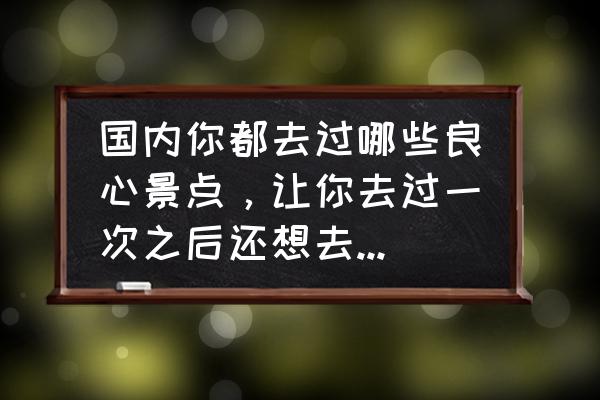 国内你都去过哪些良心景点，让你去过一次之后还想去...